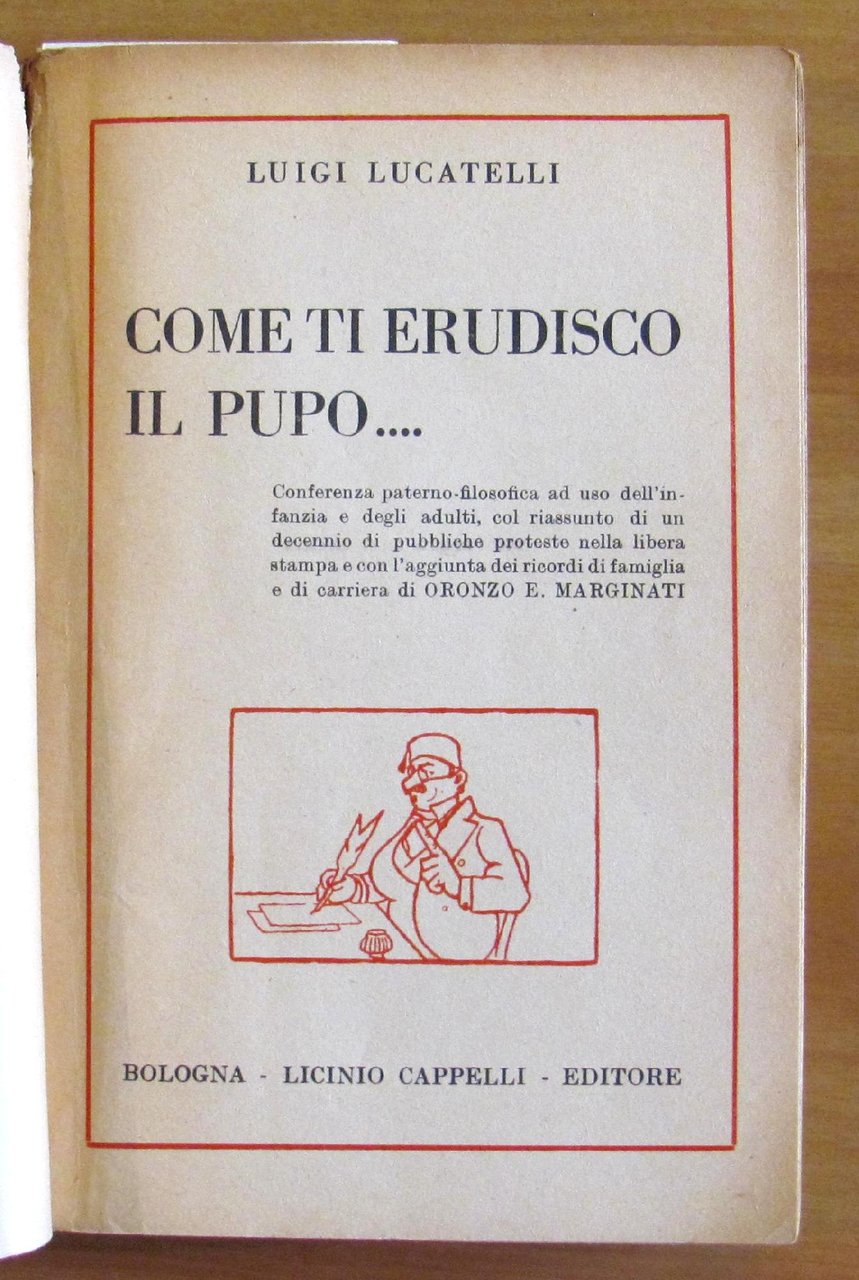 LUIGI LUCATELLI

COME TI ERUDISCO IL PUPO....

Conferenza paterno-filosofica ad uso dell'infanzia e degli adulti, col riassunto di un decennio di pubbliche proteste nella libera stampa e con l'aggiunta dei ricordi di famiglia e di carriera di ORONZO E. MARGINATI

BOLOGNA - LICINIO CAPPELLI - EDITORE